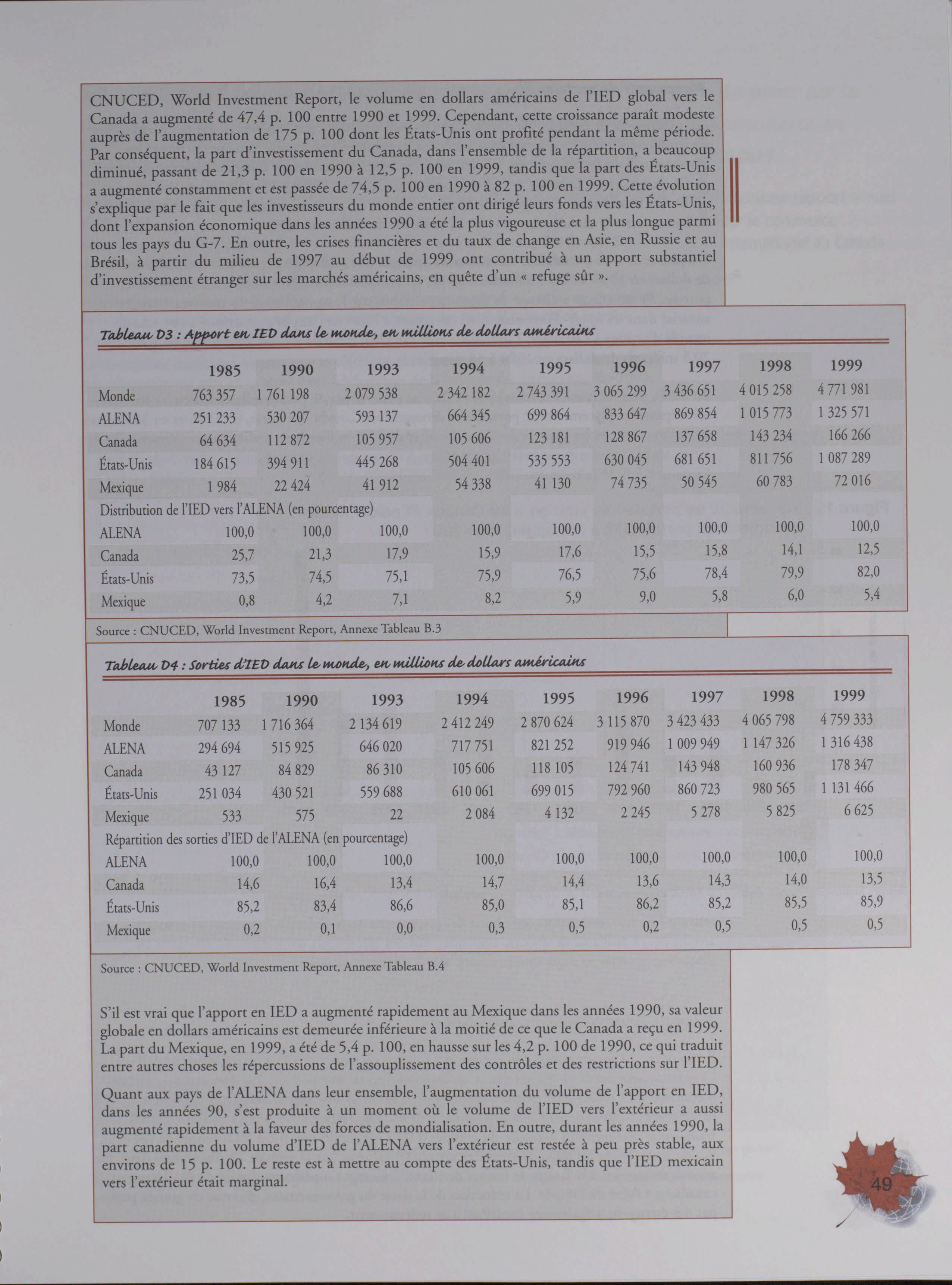 CNUCED, World Investment Report, le volume en dollars américains de l'IED global vers le Canada a augmenté de 47,4 p. 100 entre 1990 et 1999. Cependant, cette croissance paraît modeste auprès de l'augmentation de 175 p. 100 dont les États-Unis ont profité pendant la même période. Par conséquent, la part d'investissement du Canada, dans l'ensemble de la répartition, a beaucoup diminué, passant de 21,3 p. 100 en 1990 à 12,5 p. 100 en 1999, tandis que la part des États-Unis a augmenté constamment et est passée de 74,5 p. 100 en 1990 à 82 p. 100 en 1999. Cette évolution s'explique par le fait que les investisseurs du monde entier ont dirigé leurs fonds vers les États-Unis, dont l'expansion économique dans les années 1990 a été la plus vigoureuse et la plus longue parmi tous les pays du G-7. En outre, les crises financières et du taux de change en Asie, en Russie et au Brésil, à partir du milieu de 1997 au début de 1999 ont contribué à un apport substantiel d'investissement étranger sur les marchés américains, en quête d'un « refuge sûr ».

Tableau D3 : Apport en IED dans le monde, en millions de dollars américains

| | 1985 | 1990 | 1993 | 1994 | 1995 | 1996 | 1997 | 1998 | 1999 |
|---|---|---|---|---|---|---|---|---|---|
| Monde | 763 357 | 1 761 198 | 2 079 538 | 2 342 182 | 2 743 391 | 3 065 299 | 3 436 651 | 4 015 258 | 4 771 981 |
| ALENA | 251 233 | 530 207 | 593 137 | 664 345 | 699 864 | 833 647 | 869 854 | 1 015 773 | 1 325 571 |
| Canada | 64 634 | 112 872 | 105 957 | 105 606 | 123 181 | 128 867 | 137 658 | 143 234 | 166 266 |
| États-Unis | 184 615 | 394 911 | 445 268 | 504 401 | 535 553 | 630 045 | 681 651 | 811 756 | 1 087 289 |
| Mexique | 1 984 | 22 424 | 41 912 | 54 338 | 41 130 | 74 735 | 50 545 | 60 783 | 72 016 |
| Distribution de l'IED vers l'ALENA (en pourcentage) | | | | | | | | | |
| ALENA | 100,0 | 100,0 | 100,0 | 100,0 | 100,0 | 100,0 | 100,0 | 100,0 | 100,0 |
| Canada | 25,7 | 21,3 | 17,9 | 15,9 | 17,6 | 15,5 | 15,8 | 14,1 | 12,5 |
| États-Unis | 73,5 | 74,5 | 75,1 | 75,9 | 76,5 | 75,6 | 78,4 | 79,9 | 82,0 |
| Mexique | 0,8 | 4,2 | 7,1 | 8,2 | 5,9 | 9,0 | 5,8 | 6,0 | 5,4 |

Source : CNUCED, World Investment Report, Annexe Tableau B.3

Tableau D4 : Sorties d'IED dans le monde, en millions de dollars américains

| | 1985 | 1990 | 1993 | 1994 | 1995 | 1996 | 1997 | 1998 | 1999 |
|---|---|---|---|---|---|---|---|---|---|
| Monde | 707 133 | 1 716 364 | 2 134 619 | 2 412 249 | 2 870 624 | 3 115 870 | 3 423 433 | 4 065 798 | 4 759 333 |
| ALENA | 294 694 | 515 925 | 646 020 | 717 751 | 821 252 | 919 946 | 1 009 949 | 1 147 326 | 1 316 438 |
| Canada | 43 127 | 84 829 | 86 310 | 105 606 | 118 105 | 124 741 | 143 948 | 160 936 | 178 347 |
| États-Unis | 251 034 | 430 521 | 559 688 | 610 061 | 699 015 | 792 960 | 860 723 | 980 565 | 1 131 466 |
| Mexique | 533 | 575 | 22 | 2 084 | 4 132 | 2 245 | 5 278 | 5 825 | 6 625 |
| Répartition des sorties d'IED de l'ALENA (en pourcentage) | | | | | | | | | |
| ALENA | 100,0 | 100,0 | 100,0 | 100,0 | 100,0 | 100,0 | 100,0 | 100,0 | 100,0 |
| Canada | 14,6 | 16,4 | 13,4 | 14,7 | 14,4 | 13,6 | 14,3 | 14,0 | 13,5 |
| États-Unis | 85,2 | 83,4 | 86,6 | 85,0 | 85,1 | 86,2 | 85,2 | 85,5 | 85,9 |
| Mexique | 0,2 | 0,1 | 0,0 | 0,3 | 0,5 | 0,2 | 0,5 | 0,5 | 0,5 |

Source : CNUCED, World Investment Report, Annexe Tableau B.4

S'il est vrai que l'apport en IED a augmenté rapidement au Mexique dans les années 1990, sa valeur globale en dollars américains est demeurée inférieure à la moitié de ce que le Canada a reçu en 1999. La part du Mexique, en 1999, a été de 5,4 p. 100, en hausse sur les 4,2 p. 100 de 1990, ce qui traduit entre autres choses les répercussions de l'assouplissement des contrôles et des restrictions sur l'IED.

Quant aux pays de l'ALENA dans leur ensemble, l'augmentation du volume de l'apport en IED, dans les années 90, s'est produite à un moment où le volume de l'IED vers l'extérieur a aussi augmenté rapidement à la faveur des forces de mondialisation. En outre, durant les années 1990, la part canadienne du volume d'IED de l'ALENA vers l'extérieur est restée à peu près stable, aux environs de 15 p. 100. Le reste est à mettre au compte des États-Unis, tandis que l'IED mexicain vers l'extérieur était marginal.

49